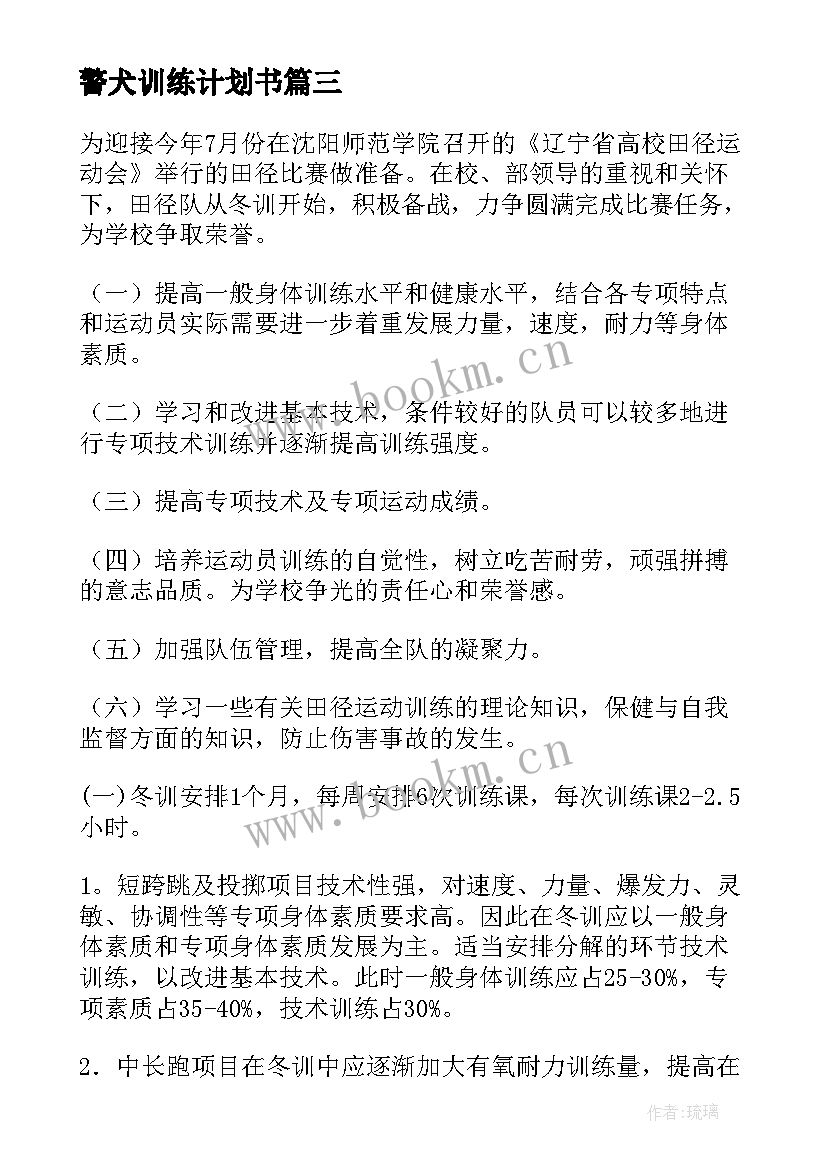 警犬训练计划书篇三

为迎接今年7月份在沈阳师范学院召开的《辽宁省高校田径运动会》举行的田径比赛做准备。在校、部领导的重视和关怀下，田径队从冬训开始，积极备战，力争圆满完成比赛任务，为学校争取荣誉。

（一）提高一般身体训练水平和健康水平，结合各专项特点和运动员实际需要进一步着重发展力量，速度，耐力等身体素质。

（二）学习和改进基本技术，条件较好的队员可以较多地进行专项技术训练并逐渐提高训练强度。

（三）提高专项技术及专项运动成绩。

（四）培养运动员训练的自觉性，树立吃苦耐劳，顽强拼搏的意志品质。为学校争光的责任心和荣誉感。

（五）加强队伍管理，提高全队的凝聚力。

（六）学习一些有关田径运动训练的理论知识，保健与自我监督方面的知识，防止伤害事故的发生。

(一)冬训安排1个月，每周安排6次训练课，每次训练课2-2.5小时。

1。短跨跳及投掷项目技术性强，对速度、力量、爆发力、灵敏、协调性等专项身体素质要求高。因此在冬训应以一般身体素质和专项身体素质发展为主。适当安排分解的环节技术训练，以改进基本技术。此时一般身体训练应占25-30%，专项素质占35-40%，技术训练占30%。

2．中长跑项目在冬训中应逐渐加大有氧耐力训练量，提高在

www.bookm.cn

www.bookm.cn

作者:琉璃